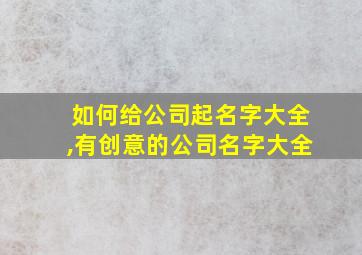 如何给公司起名字大全,有创意的公司名字大全